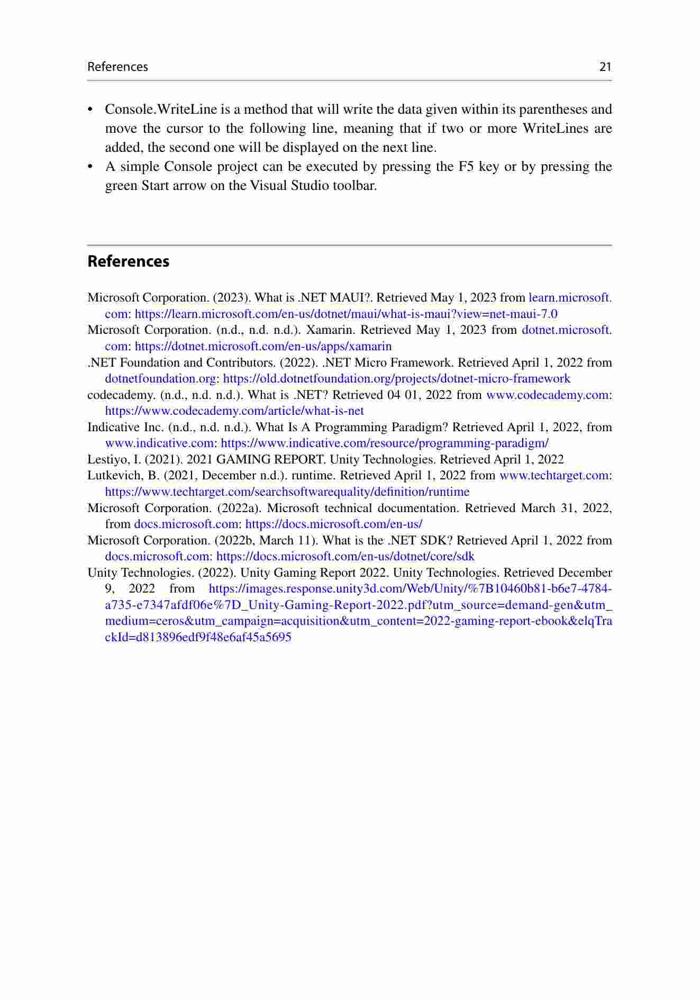 References 21

• Console.WriteLine is a method that will write the data given within its parentheses and move the cursor to the following line, meaning that if two or more WriteLines are added, the second one will be displayed on the next line.
• A simple Console project can be executed by pressing the F5 key or by pressing the green Start arrow on the Visual Studio toolbar.

References

Microsoft Corporation. (2023). What is .NET MAUI?. Retrieved May 1, 2023 from learn.microsoft.com: https://learn.microsoft.com/en-us/dotnet/maui/what-is-maui?view=net-maui-7.0
Microsoft Corporation. (n.d., n.d. n.d.). Xamarin. Retrieved May 1, 2023 from dotnet.microsoft.com: https://dotnet.microsoft.com/en-us/apps/xamarin
.NET Foundation and Contributors. (2022). .NET Micro Framework. Retrieved April 1, 2022 from dotnetfoundation.org: https://old.dotnetfoundation.org/projects/dotnet-micro-framework
codecademy. (n.d., n.d. n.d.). What is .NET? Retrieved 04 01, 2022 from www.codecademy.com: https://www.codecademy.com/article/what-is-net
Indicative Inc. (n.d., n.d. n.d.). What Is A Programming Paradigm? Retrieved April 1, 2022, from www.indicative.com: https://www.indicative.com/resource/programming-paradigm/
Lestiyo, I. (2021). 2021 GAMING REPORT. Unity Technologies. Retrieved April 1, 2022
Lutkevich, B. (2021, December n.d.). runtime. Retrieved April 1, 2022 from www.techtarget.com: https://www.techtarget.com/searchsoftwarequality/definition/runtime
Microsoft Corporation. (2022a). Microsoft technical documentation. Retrieved March 31, 2022, from docs.microsoft.com: https://docs.microsoft.com/en-us/
Microsoft Corporation. (2022b, March 11). What is the .NET SDK? Retrieved April 1, 2022 from docs.microsoft.com: https://docs.microsoft.com/en-us/dotnet/core/sdk
Unity Technologies. (2022). Unity Gaming Report 2022. Unity Technologies. Retrieved December 9, 2022 from https://images.response.unity3d.com/Web/Unity/%7B10460b81-b6e7-4784-a735-e7347afdf06e%7D_Unity-Gaming-Report-2022.pdf?utm_source=demand-gen&utm_medium=ceros&utm_campaign=acquisition&utm_content=2022-gaming-report-ebook&elqTrackId=d813896edf9f48e6af45a5695